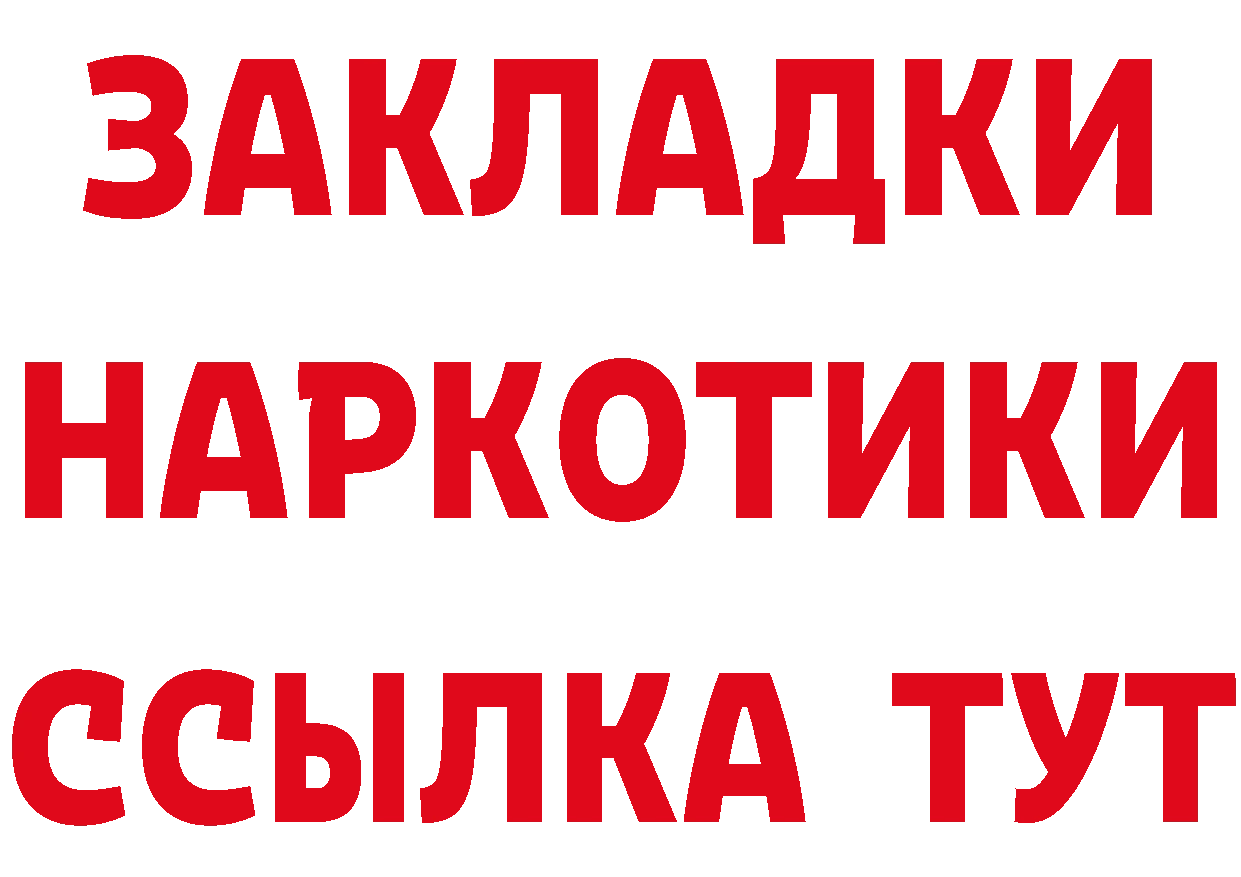 ЗАКЛАДКИ
НАРКОТИКИ
ССЫЛКА ТУТ